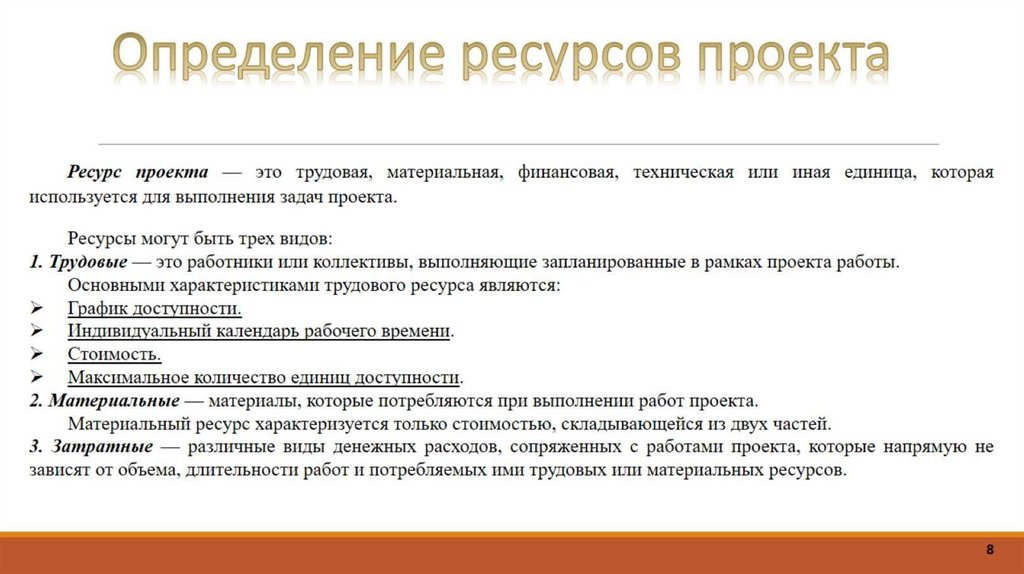 Определение ресурсов проекта

Ресурс проекта — это трудовая, материальная, финансовая, техническая или иная единица, которая используется для выполнения задач проекта.

Ресурсы могут быть трех видов:
1. Трудовые — это работники или коллективы, выполняющие запланированные в рамках проекта работы.
Основными характеристиками трудового ресурса являются:
➢ График доступности.
➢ Индивидуальный календарь рабочего времени.
➢ Стоимость.
➢ Максимальное количество единиц доступности.
2. Материальные — материалы, которые потребляются при выполнении работ проекта.
Материальный ресурс характеризуется только стоимостью, складывающейся из двух частей.
3. Затратные — различные виды денежных расходов, сопряженных с работами проекта, которые напрямую не зависят от объема, длительности работ и потребляемых ими трудовых или материальных ресурсов.

8